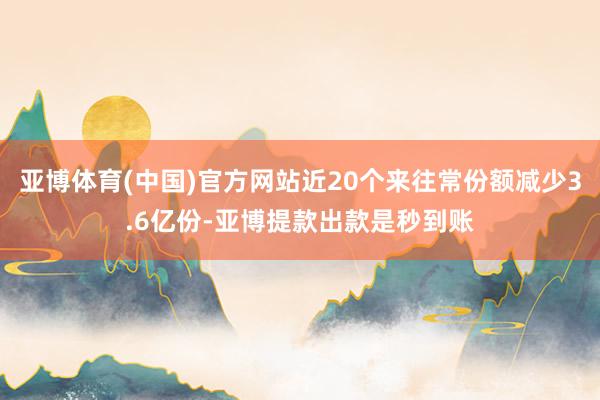 亚博体育(中国)官方网站近20个来往常份额减少3.6亿份-亚博提款出款是秒到账